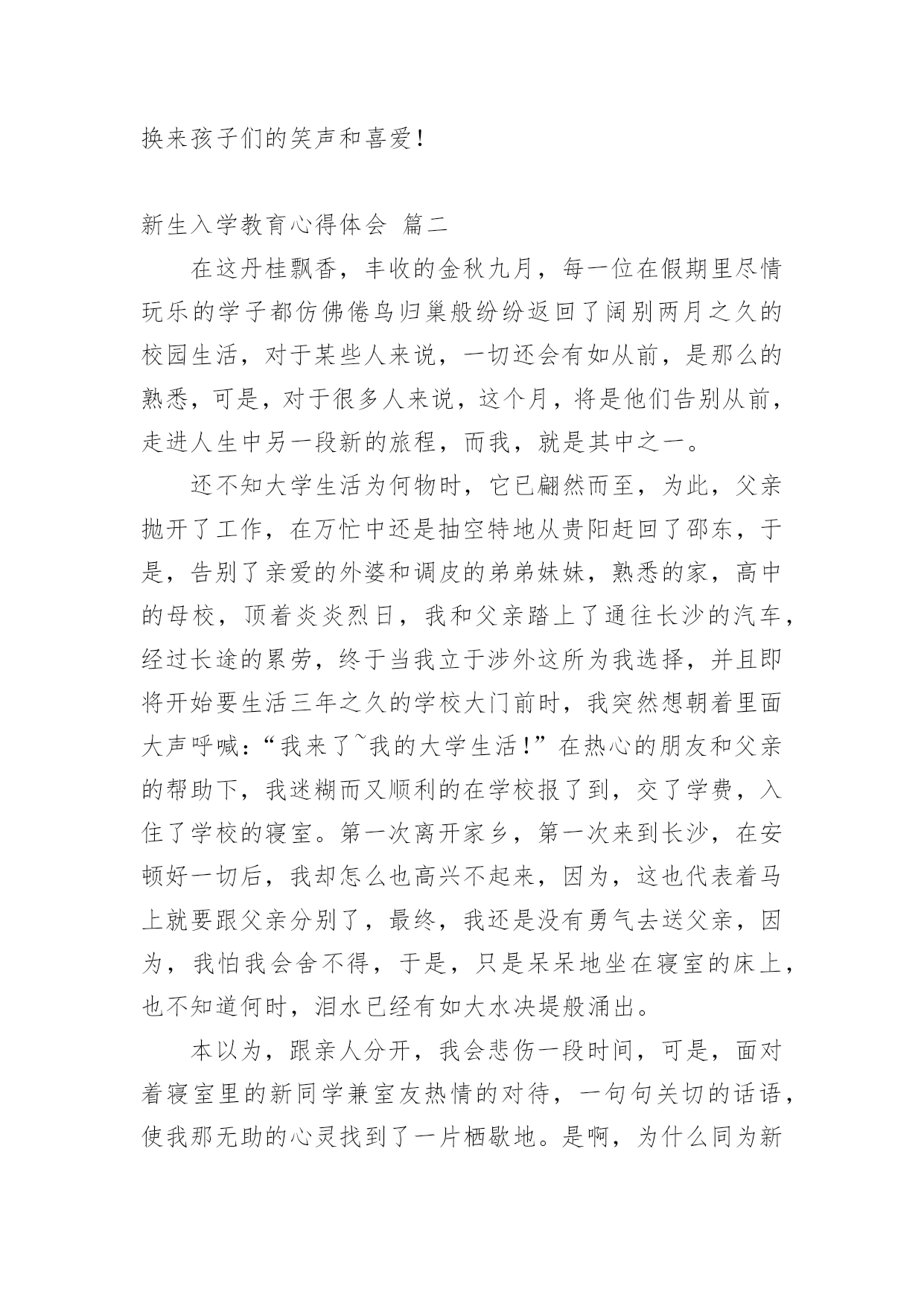 换来孩子们的笑声和喜爱!

新生入学教育心得体会 篇二

在这丹桂飘香，丰收的金秋九月，每一位在假期里尽情玩乐的学子都仿佛倦鸟归巢般纷纷返回了阔别两月之久的校园生活，对于某些人来说，一切还会有如从前，是那么的熟悉，可是，对于很多人来说，这个月，将是他们告别从前，走进人生中另一段新的旅程，而我，就是其中之一。

还不知大学生活为何物时，它已翩然而至，为此，父亲抛开了工作，在万忙中还是抽空特地从贵阳赶回了邵东，于是，告别了亲爱的外婆和调皮的弟弟妹妹，熟悉的家，高中的母校，顶着炎炎烈日，我和父亲踏上了通往长沙的汽车，经过长途的累劳，终于当我立于涉外这所为我选择，并且即将开始要生活三年之久的学校大门前时，我突然想朝着里面大声呼喊:“我来了~我的大学生活!”在热心的朋友和父亲的帮助下，我迷糊而又顺利的在学校报了到，交了学费，入住了学校的寝室。第一次离开家乡，第一次来到长沙，在安顿好一切后，我却怎么也高兴不起来，因为，这也代表着马上就要跟父亲分别了，最终，我还是没有勇气去送父亲，因为，我怕我会舍不得，于是，只是呆呆地坐在寝室的床上，也不知道何时，泪水已经有如大水决堤般涌出。

本以为，跟亲人分开，我会悲伤一段时间，可是，面对着寝室里的新同学兼室友热情的对待，一句句关切的话语，使我那无助的心灵找到了一片栖歇地。是啊，为什么同为新